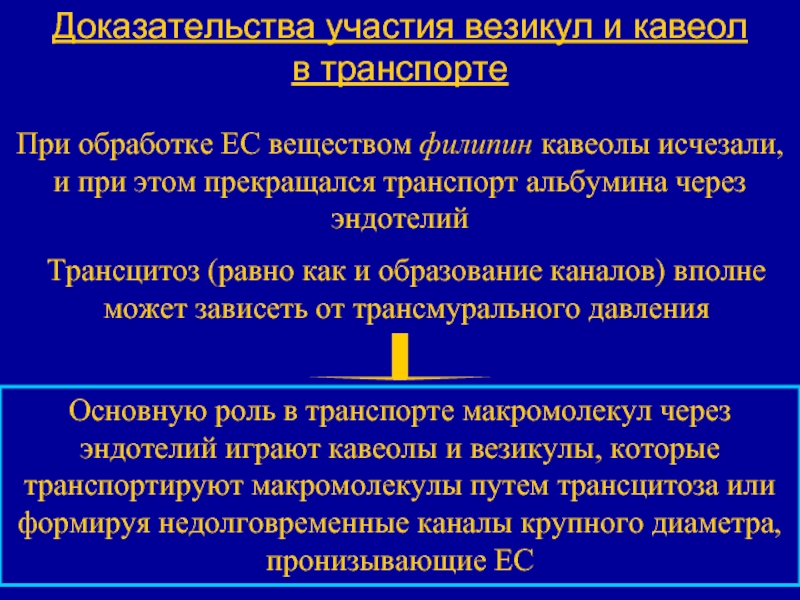 Доказательства участия везикул и кавеол в транспорте

При обработке ЕС веществом филипин кавеолы исчезали, и при этом прекращался транспорт альбумина через эндотелий

Трансцитоз (равно как и образование каналов) вполне может зависеть от трансмурального давления

Основную роль в транспорте макромолекул через эндотелий играют кавеолы и везикулы, которые транспортируют макромолекулы путем трансцитоза или формируя недолговременные каналы крупного диаметра, пронизывающие ЕС